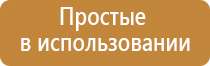 Простые
в использовании